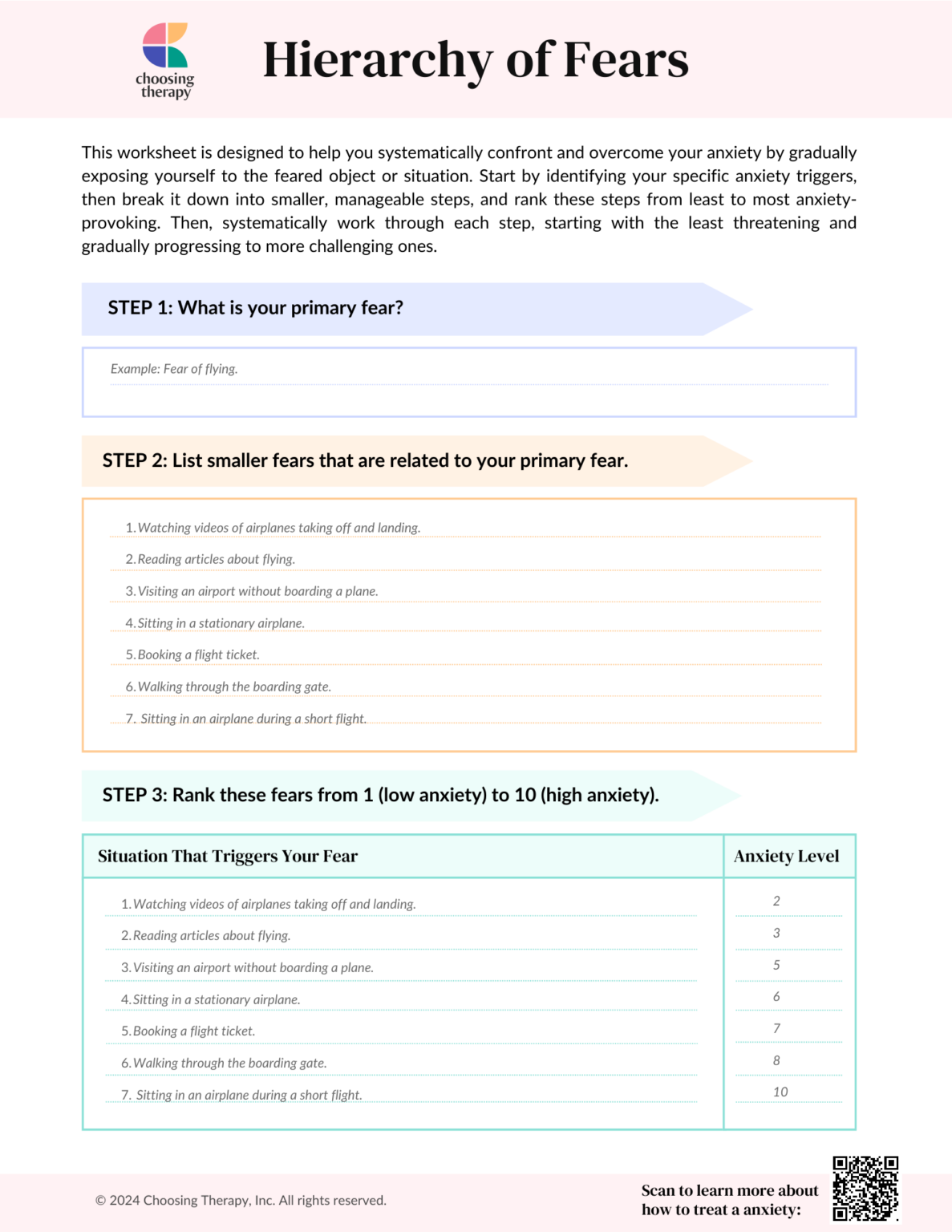 choosing therapy

Hierarchy of Fears

This worksheet is designed to help you systematically confront and overcome your anxiety by gradually exposing yourself to the feared object or situation. Start by identifying your specific anxiety triggers, then break it down into smaller, manageable steps, and rank these steps from least to most anxiety-provoking. Then, systematically work through each step, starting with the least threatening and gradually progressing to more challenging ones.

STEP 1: What is your primary fear?

Example: Fear of flying.

STEP 2: List smaller fears that are related to your primary fear.

1. Watching videos of airplanes taking off and landing.
2. Reading articles about flying.
3. Visiting an airport without boarding a plane.
4. Sitting in a stationary airplane.
5. Booking a flight ticket.
6. Walking through the boarding gate.
7. Sitting in an airplane during a short flight.

STEP 3: Rank these fears from 1 (low anxiety) to 10 (high anxiety).

| Situation That Triggers Your Fear | Anxiety Level |
|---|---|
| 1. Watching videos of airplanes taking off and landing. | 2 |
| 2. Reading articles about flying. | 3 |
| 3. Visiting an airport without boarding a plane. | 5 |
| 4. Sitting in a stationary airplane. | 6 |
| 5. Booking a flight ticket. | 7 |
| 6. Walking through the boarding gate. | 8 |
| 7. Sitting in an airplane during a short flight. | 10 |

© 2024 Choosing Therapy, Inc. All rights reserved.

Scan to learn more about how to treat a anxiety: